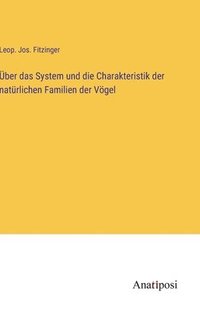 Leop. Jos. Fitzinger

Über das System und die Charakteristik der natürlichen Familien der Vögel

Anatiposi